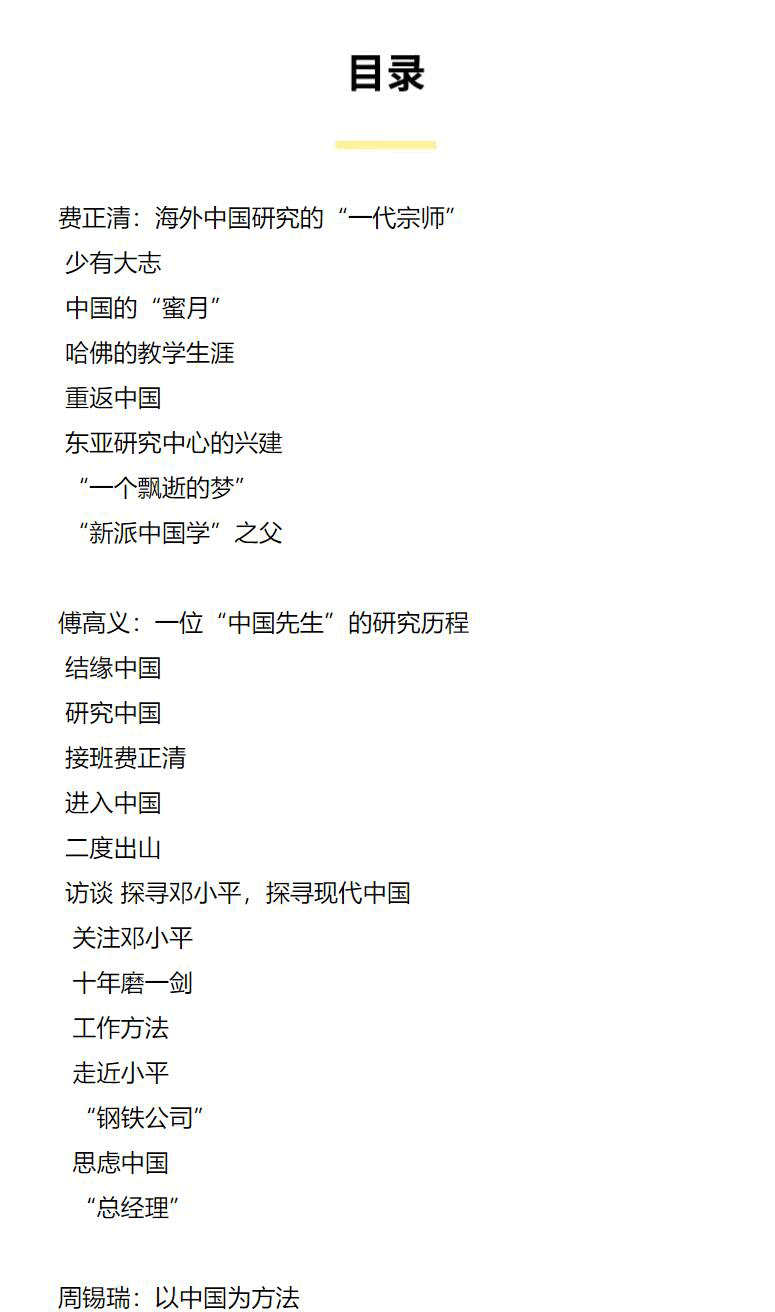 目录

费正清：海外中国研究的“一代宗师”
少有大志
中国的“蜜月”
哈佛的教学生涯
重返中国
东亚研究中心的兴建
“一个飘逝的梦”
“新派中国学”之父

傅高义：一位“中国先生”的研究历程
结缘中国
研究中国
接班费正清
进入中国
二度出山
访谈 探寻邓小平，探寻现代中国
关注邓小平
十年磨一剑
工作方法
走近小平
“钢铁公司”
思虑中国
“总经理”

周锡瑞：以中国为方法